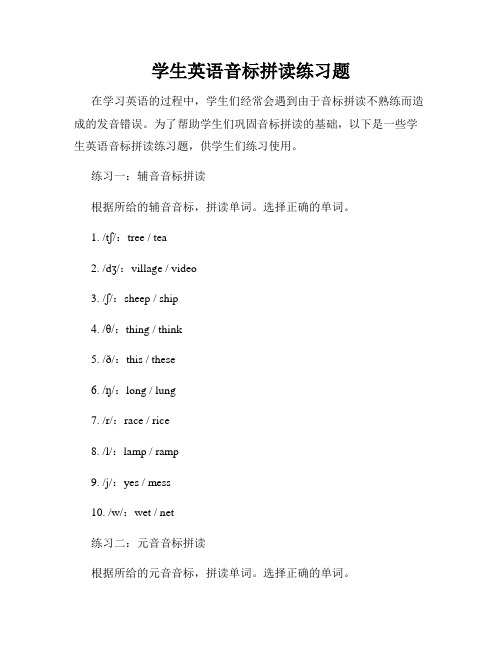 学生英语音标拼读练习题

在学习英语的过程中，学生们经常会遇到由于音标拼读不熟练而造成的发音错误。为了帮助学生们巩固音标拼读的基础，以下是一些学生英语音标拼读练习题，供学生们练习使用。

练习一：辅音音标拼读

根据所给的辅音音标，拼读单词。选择正确的单词。

1. /tʃ/：tree / tea

2. /dʒ/：village / video

3. /ʃ/：sheep / ship

4. /θ/：thing / think

5. /ð/：this / these

6. /ŋ/：long / lung

7. /r/：race / rice

8. /l/：lamp / ramp

9. /j/：yes / mess

10. /w/：wet / net

练习二：元音音标拼读

根据所给的元音音标，拼读单词。选择正确的单词。